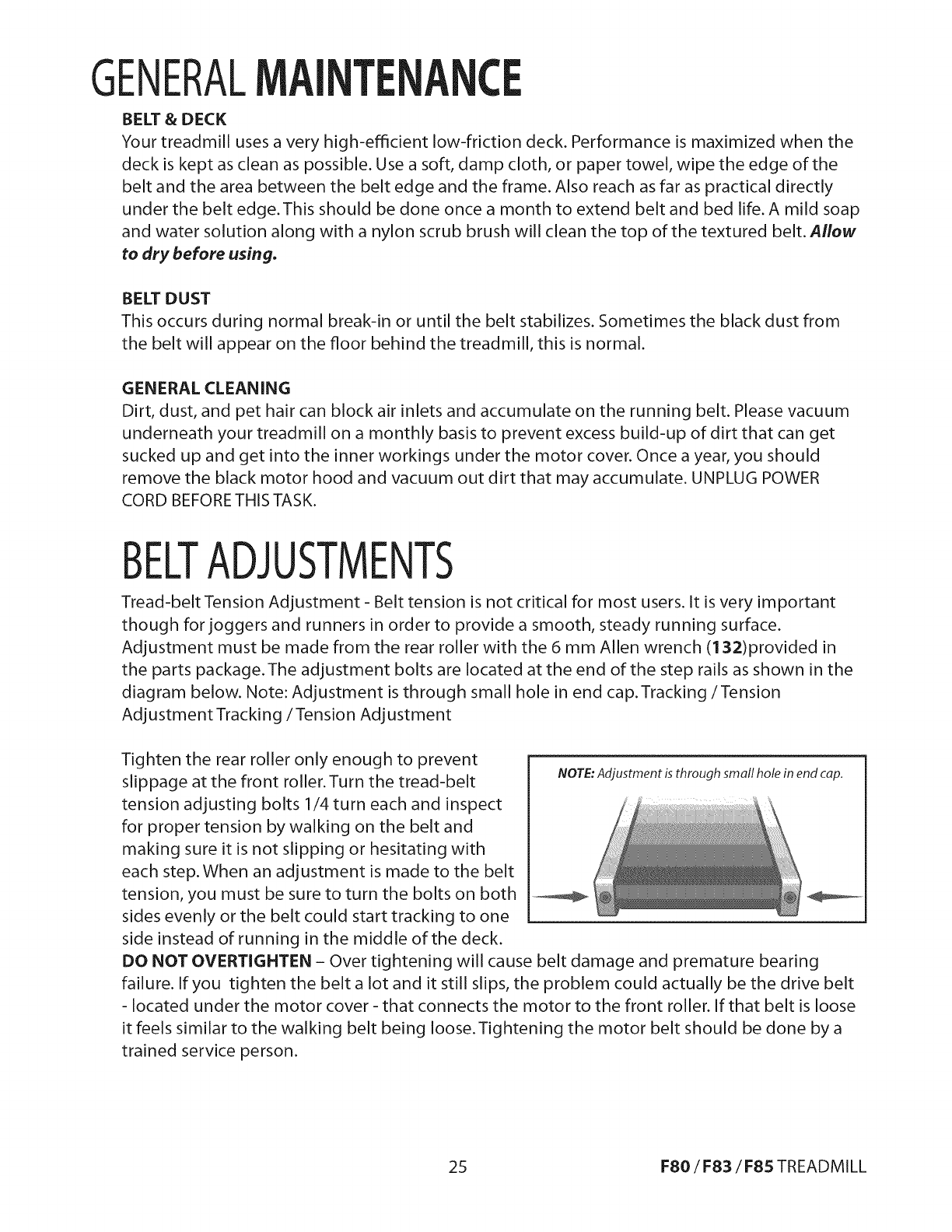 GENERAL MAINTENANCE

BELT & DECK

Your treadmill uses a very high-efficient low-friction deck. Performance is maximized when the deck is kept as clean as possible. Use a soft, damp cloth, or paper towel, wipe the edge of the belt and the area between the belt edge and the frame. Also reach as far as practical directly under the belt edge. This should be done once a month to extend belt and bed life. A mild soap and water solution along with a nylon scrub brush will clean the top of the textured belt. Allow to dry before using.

BELT DUST

This occurs during normal break-in or until the belt stabilizes. Sometimes the black dust from the belt will appear on the floor behind the treadmill, this is normal.

GENERAL CLEANING

Dirt, dust, and pet hair can block air inlets and accumulate on the running belt. Please vacuum underneath your treadmill on a monthly basis to prevent excess build-up of dirt that can get sucked up and get into the inner workings under the motor cover. Once a year, you should remove the black motor hood and vacuum out dirt that may accumulate. UNPLUG POWER CORD BEFORE THIS TASK.

BELT ADJUSTMENTS

Tread-belt Tension Adjustment - Belt tension is not critical for most users. It is very important though for joggers and runners in order to provide a smooth, steady running surface. Adjustment must be made from the rear roller with the 6 mm Allen wrench (132)provided in the parts package. The adjustment bolts are located at the end of the step rails as shown in the diagram below. Note: Adjustment is through small hole in end cap. Tracking / Tension Adjustment Tracking / Tension Adjustment

Tighten the rear roller only enough to prevent slippage at the front roller. Turn the tread-belt tension adjusting bolts 1/4 turn each and inspect for proper tension by walking on the belt and making sure it is not slipping or hesitating with each step. When an adjustment is made to the belt tension, you must be sure to turn the bolts on both sides evenly or the belt could start tracking to one side instead of running in the middle of the deck.

NOTE: Adjustment is through small hole in end cap.

DO NOT OVERTIGHTEN – Over tightening will cause belt damage and premature bearing failure. If you tighten the belt a lot and it still slips, the problem could actually be the drive belt - located under the motor cover - that connects the motor to the front roller. If that belt is loose it feels similar to the walking belt being loose. Tightening the motor belt should be done by a trained service person.

25

F80 / F83 / F85 TREADMILL